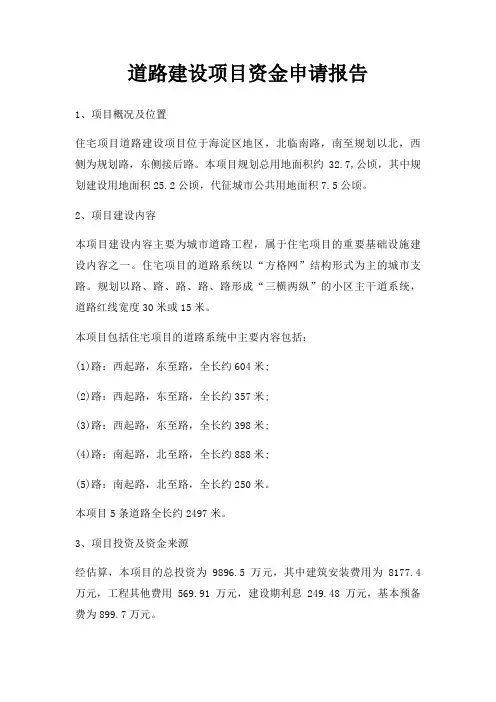 道路建设项目资金申请报告

1、项目概况及位置

住宅项目道路建设项目位于海淀区地区，北临南路，南至规划以北，西侧为规划路，东侧接后路。本项目规划总用地面积约 32.7,公顷，其中规划建设用地面积 25.2 公顷，代征城市公共用地面积 7.5 公顷。

2、项目建设内容

本项目建设内容主要为城市道路工程，属于住宅项目的重要基础设施建设内容之一。住宅项目的道路系统以“方格网”结构形式为主的城市支路。规划以路、路、路、路、路形成“三横两纵”的小区主干道系统，道路红线宽度 30 米或 15 米。

本项目包括住宅项目的道路系统中主要内容包括：

(1)路：西起路，东至路，全长约 604 米；

(2)路：西起路，东至路，全长约 357 米；

(3)路：西起路，东至路，全长约 398 米；

(4)路：南起路，北至路，全长约 888 米；

(5)路：南起路，北至路，全长约 250 米。

本项目 5 条道路全长约 2497 米。

3、项目投资及资金来源

经估算，本项目的总投资为 9896.5 万元，其中建筑安装费用为 8177.4 万元，工程其他费用 569.91 万元，建设期利息 249.48 万元，基本预备费为 899.7 万元。